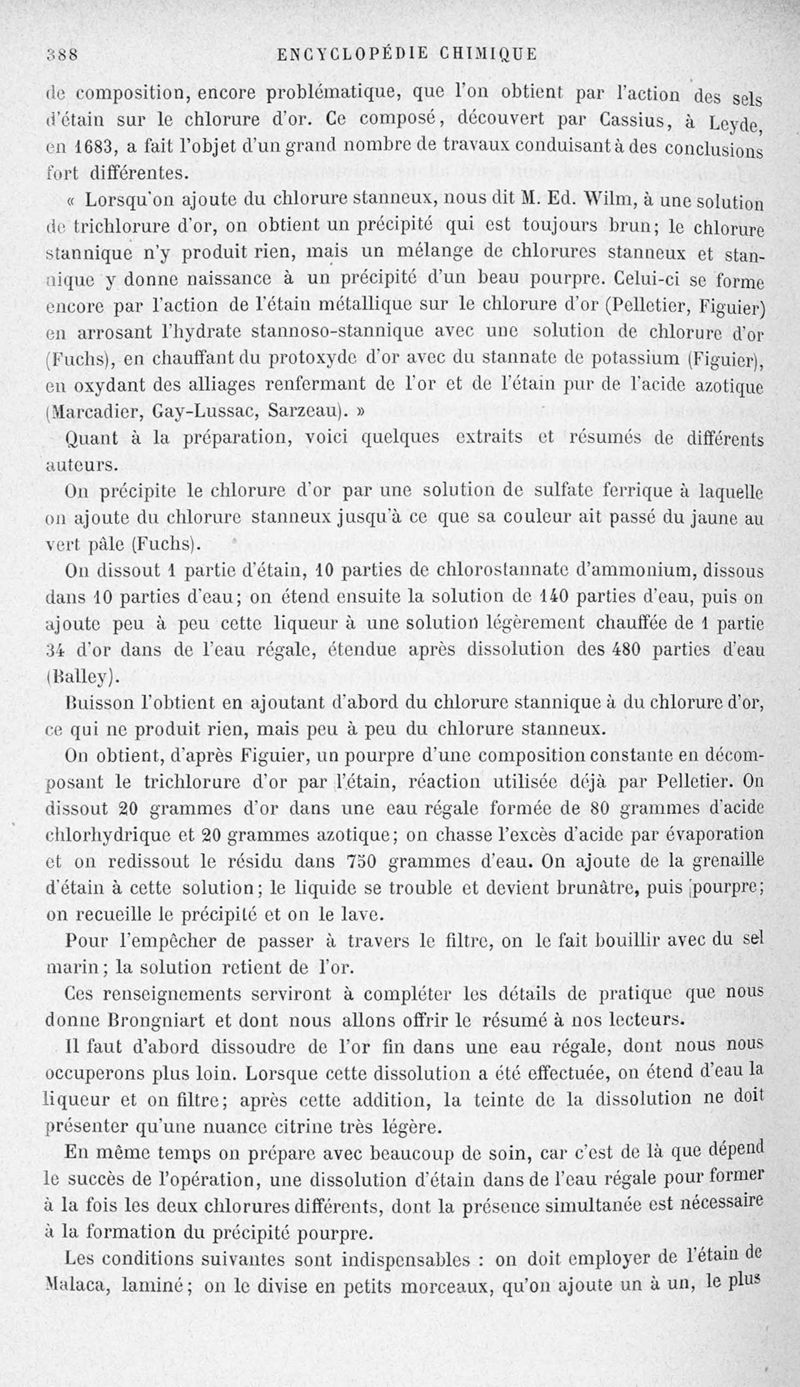 388 ENCYCLOPÉDIE CHIMIQUE

de composition, encore problématique, que l'on obtient par l'action des sels d'étain sur le chlorure d'or. Ce composé, découvert par Cassius, à Leyde, en 1683, a fait l'objet d'un grand nombre de travaux conduisant à des conclusions fort différentes.

« Lorsqu'on ajoute du chlorure stanneux, nous dit M. Ed. Wilm, à une solution de trichlorure d'or, on obtient un précipité qui est toujours brun; le chlorure stannique n'y produit rien, mais un mélange de chlorures stanneux et stannique y donne naissance à un précipité d'un beau pourpre. Celui-ci se forme encore par l'action de l'étain métallique sur le chlorure d'or (Pelletier, Figuier) en arrosant l'hydrate stannoso-stannique avec une solution de chlorure d'or (Fuchs), en chauffant du protoxyde d'or avec du stannate de potassium (Figuier), en oxydant des alliages renfermant de l'or et de l'étain pur de l'acide azotique (Marcadier, Gay-Lussac, Sarzeau). »

Quant à la préparation, voici quelques extraits et résumés de différents auteurs.

On précipite le chlorure d'or par une solution de sulfate ferrique à laquelle on ajoute du chlorure stanneux jusqu'à ce que sa couleur ait passé du jaune au vert pâle (Fuchs).

On dissout 1 partie d'étain, 10 parties de chlorostannate d'ammonium, dissous dans 10 parties d'eau; on étend ensuite la solution de 140 parties d'eau, puis on ajoute peu à peu cette liqueur à une solution légèrement chauffée de 1 partie 34 d'or dans de l'eau régale, étendue après dissolution des 480 parties d'eau (Balley).

Buisson l'obtient en ajoutant d'abord du chlorure stannique à du chlorure d'or, ce qui ne produit rien, mais peu à peu du chlorure stanneux.

On obtient, d'après Figuier, un pourpre d'une composition constante en décomposant le trichlorure d'or par l'étain, réaction utilisée déjà par Pelletier. On dissout 20 grammes d'or dans une eau régale formée de 80 grammes d'acide chlorhydrique et 20 grammes azotique; on chasse l'excès d'acide par évaporation et on redissout le résidu dans 750 grammes d'eau. On ajoute de la grenaille d'étain à cette solution; le liquide se trouble et devient brunâtre, puis pourpre; on recueille le précipité et on le lave.

Pour l'empêcher de passer à travers le filtre, on le fait bouillir avec du sel marin; la solution retient de l'or.

Ces renseignements serviront à compléter les détails de pratique que nous donne Brongniart et dont nous allons offrir le résumé à nos lecteurs.

Il faut d'abord dissoudre de l'or fin dans une eau régale, dont nous nous occuperons plus loin. Lorsque cette dissolution a été effectuée, on étend d'eau la liqueur et on filtre; après cette addition, la teinte de la dissolution ne doit présenter qu'une nuance citrine très légère.

En même temps on prépare avec beaucoup de soin, car c'est de là que dépend le succès de l'opération, une dissolution d'étain dans de l'eau régale pour former à la fois les deux chlorures différents, dont la présence simultanée est nécessaire à la formation du précipité pourpre.

Les conditions suivantes sont indispensables : on doit employer de l'étain de Malaca, laminé; on le divise en petits morceaux, qu'on ajoute un à un, le plus